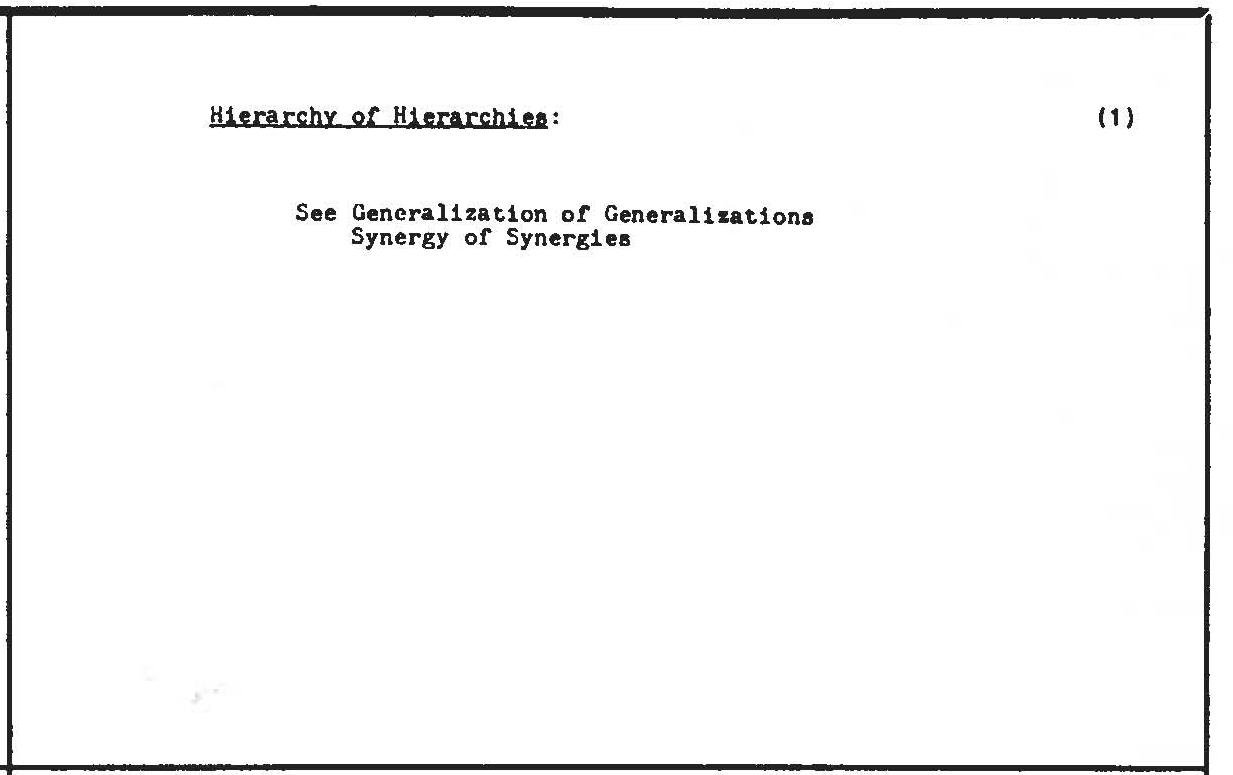 Hierarchy of Hierarchies: (1)

See Generalization of Generalizations
Synergy of Synergies